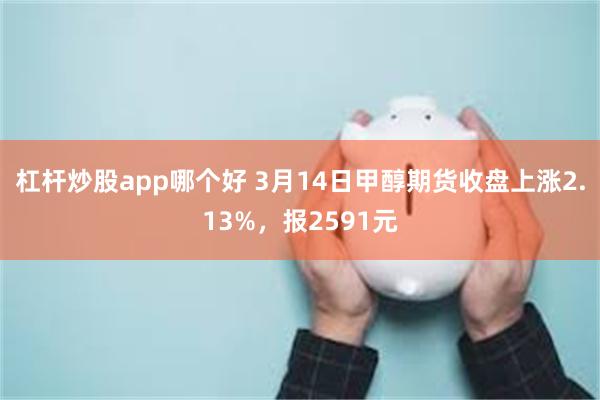 杠杆炒股app哪个好 3月14日甲醇期货收盘上涨2.13%，报2591元